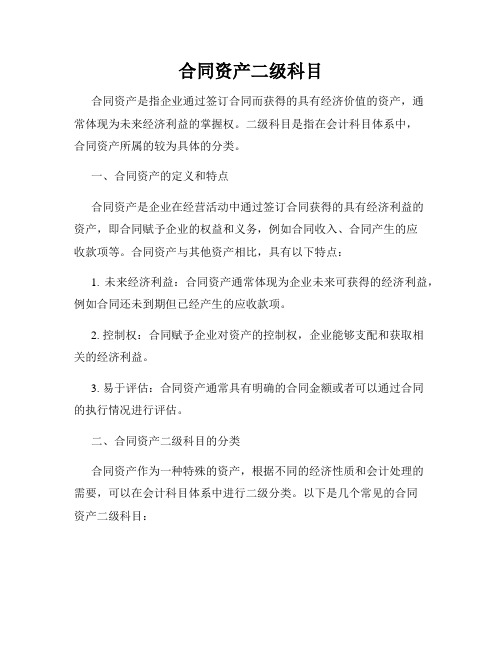 合同资产二级科目

合同资产是指企业通过签订合同而获得的具有经济价值的资产，通常体现为未来经济利益的掌握权。二级科目是指在会计科目体系中，合同资产所属的较为具体的分类。

一、合同资产的定义和特点

合同资产是企业在经营活动中通过签订合同获得的具有经济利益的资产，即合同赋予企业的权益和义务，例如合同收入、合同产生的应收款项等。合同资产与其他资产相比，具有以下特点：

1. 未来经济利益：合同资产通常体现为企业未来可获得的经济利益，例如合同还未到期但已经产生的应收款项。

2. 控制权：合同赋予企业对资产的控制权，企业能够支配和获取相关的经济利益。

3. 易于评估：合同资产通常具有明确的合同金额或者可以通过合同的执行情况进行评估。

二、合同资产二级科目的分类

合同资产作为一种特殊的资产，根据不同的经济性质和会计处理的需要，可以在会计科目体系中进行二级分类。以下是几个常见的合同资产二级科目：